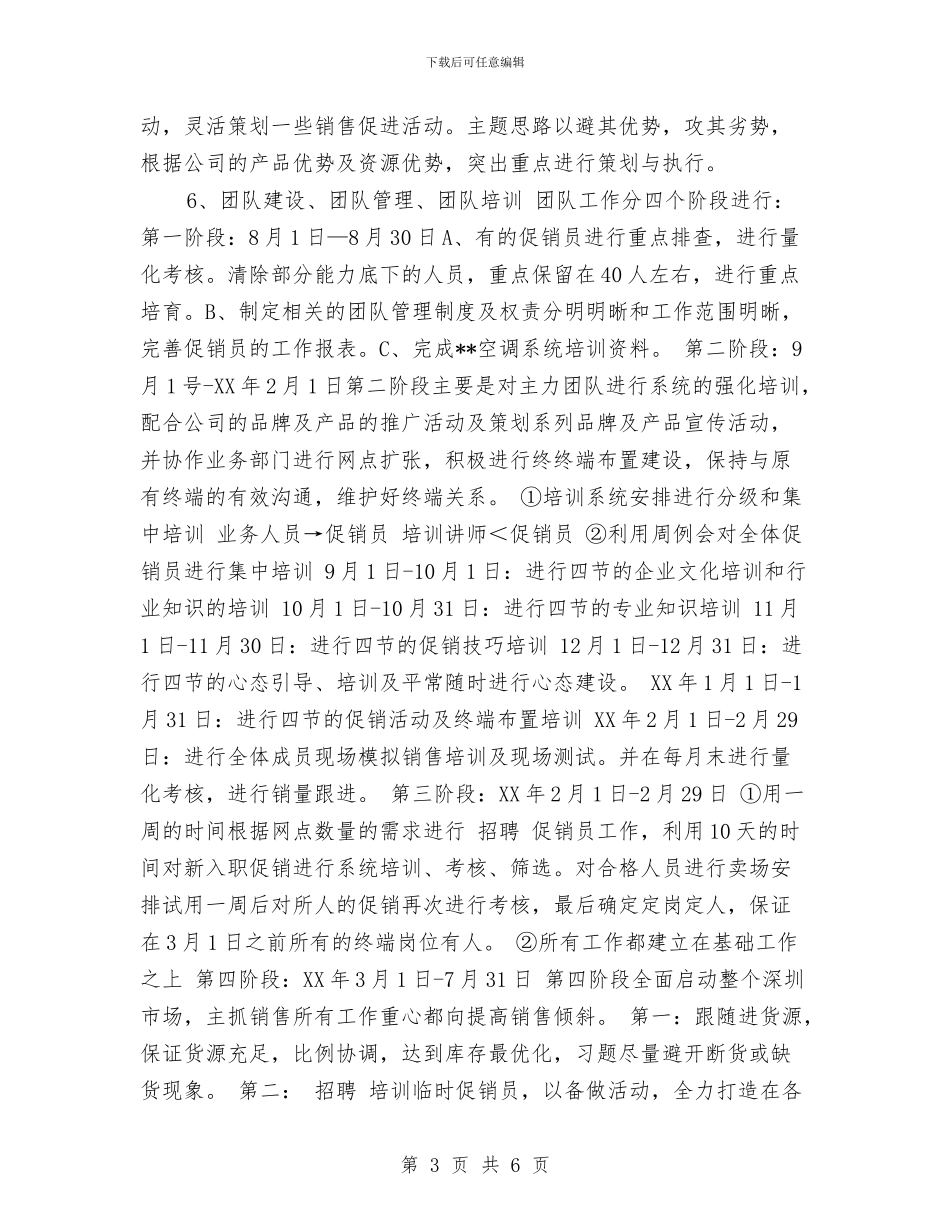 下载后可任意编辑

动，灵活策划一些销售促进活动。主题思路以避其优势，攻其劣势，根据公司的产品优势及资源优势，突出重点进行策划与执行。

6、团队建设、团队管理、团队培训 团队工作分四个阶段进行：第一阶段：8月1日—8月30日A、有的促销员进行重点排查，进行量化考核。清除部分能力底下的人员，重点保留在40人左右，进行重点培育。B、制定相关的团队管理制度及权责分明明晰和工作范围明晰，完善促销员的工作报表。C、完成**空调系统培训资料。 第二阶段：9月1号-XX年2月1日第二阶段主要是对主力团队进行系统的强化培训，配合公司的品牌及产品的推广活动及策划系列品牌及产品宣传活动，并协作业务部门进行网点扩张，积极进行终终端布置建设，保持与原有终端的有效沟通，维护好终端关系。 ①培训系统安排进行分级和集中培训 业务人员→促销员 培训讲师＜促销员 ②利用周例会对全体促销员进行集中培训 9月1日-10月1日：进行四节的企业文化培训和行业知识的培训 10月1日-10月31日：进行四节的专业知识培训 11月1日-11月30日：进行四节的促销技巧培训 12月1日-12月31日：进行四节的心态引导、培训及平常随时进行心态建设。 XX年1月1日-1月31日：进行四节的促销活动及终端布置培训 XX年2月1日-2月29日：进行全体成员现场模拟销售培训及现场测试。并在每月末进行量化考核，进行销量跟进。 第三阶段：XX年2月1日-2月29日 ①用一周的时间根据网点数量的需求进行 招聘 促销员工作，利用10天的时间对新入职促销进行系统培训、考核、筛选。对合格人员进行卖场安排试用一周后对所人的促销再次进行考核，最后确定定岗定人，保证在3月1日之前所有的终端岗位有人。 ②所有工作都建立在基础工作之上 第四阶段：XX年3月1日-7月31日 第四阶段全面启动整个深圳市场，主抓销售所有工作重心都向提高销售倾斜。 第一：跟随进货源，保证货源充足，比例协调，达到库存最优化，习题尽量避开断货或缺货现象。 第二： 招聘 培训临时促销员，以备做活动，全力打造在各

第 3 页 共 6 页